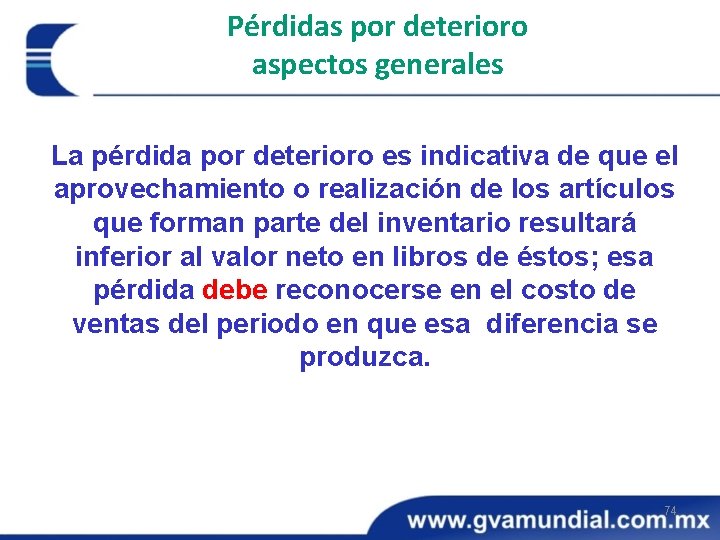 Pérdidas por deterioro
aspectos generales

La pérdida por deterioro es indicativa de que el aprovechamiento o realización de los artículos que forman parte del inventario resultará inferior al valor neto en libros de éstos; esa pérdida debe reconocerse en el costo de ventas del periodo en que esa diferencia se produzca.

74

www.gvamundial.com.mx